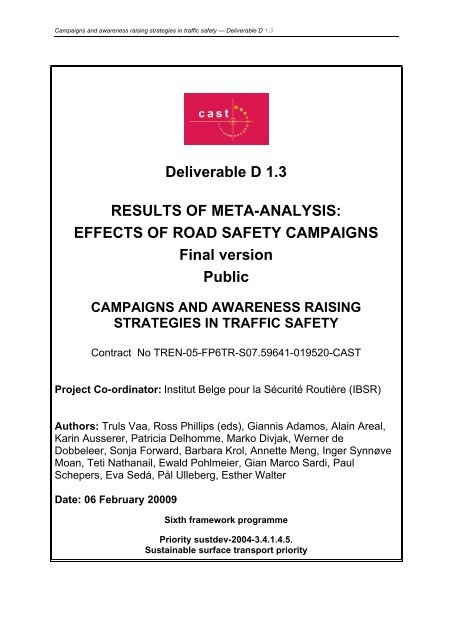 Campaigns and awareness raising strategies in traffic safety — Deliverable D 1.3

cast

Deliverable D 1.3

RESULTS OF META-ANALYSIS: EFFECTS OF ROAD SAFETY CAMPAIGNS

Final version

Public

CAMPAIGNS AND AWARENESS RAISING STRATEGIES IN TRAFFIC SAFETY

Contract No TREN-05-FP6TR-S07.59641-019520-CAST

Project Co-ordinator: Institut Belge pour la Sécurité Routière (IBSR)

Authors: Truls Vaa, Ross Phillips (eds), Giannis Adamos, Alain Areal, Karin Ausserer, Patricia Delhomme, Marko Divjak, Werner de Dobbeleer, Sonja Forward, Barbara Krol, Annette Meng, Inger Synnøve Moan, Teti Nathanail, Ewald Pohlmeier, Gian Marco Sardi, Paul Schepers, Eva Sedá, Pål Ulleberg, Esther Walter

Date: 06 February 20009

Sixth framework programme

Priority sustdev-2004-3.4.1.4.5.
Sustainable surface transport priority